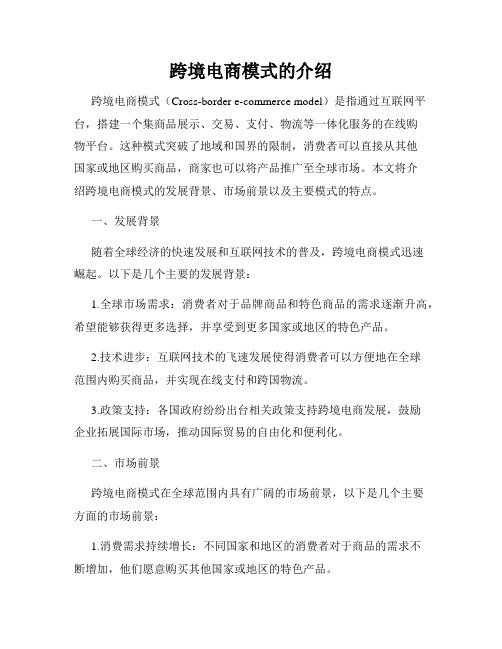 跨境电商模式的介绍

跨境电商模式（Cross-border e-commerce model）是指通过互联网平台，搭建一个集商品展示、交易、支付、物流等一体化服务的在线购物平台。这种模式突破了地域和国界的限制，消费者可以直接从其他国家或地区购买商品，商家也可以将产品推广至全球市场。本文将介绍跨境电商模式的发展背景、市场前景以及主要模式的特点。

一、发展背景

随着全球经济的快速发展和互联网技术的普及，跨境电商模式迅速崛起。以下是几个主要的发展背景：

1.全球市场需求：消费者对于品牌商品和特色商品的需求逐渐升高，希望能够获得更多选择，并享受到更多国家或地区的特色产品。

2.技术进步：互联网技术的飞速发展使得消费者可以方便地在全球范围内购买商品，并实现在线支付和跨国物流。

3.政策支持：各国政府纷纷出台相关政策支持跨境电商发展，鼓励企业拓展国际市场，推动国际贸易的自由化和便利化。

二、市场前景

跨境电商模式在全球范围内具有广阔的市场前景，以下是几个主要方面的市场前景：

1.消费需求持续增长：不同国家和地区的消费者对于商品的需求不断增加，他们愿意购买其他国家或地区的特色产品。